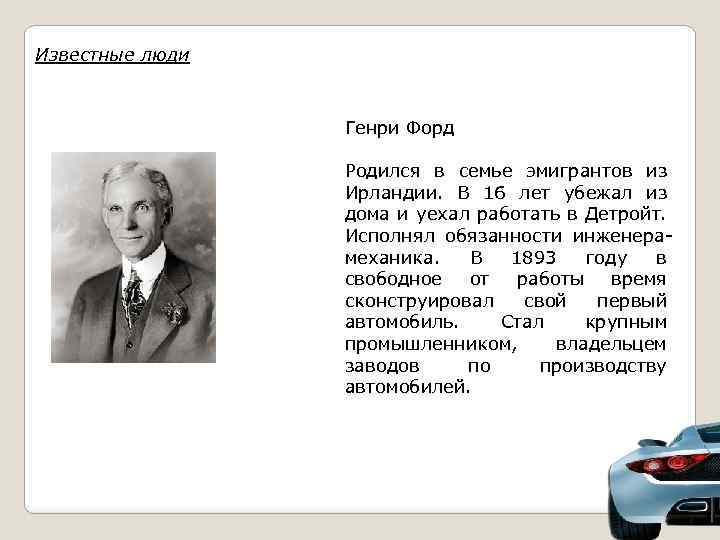 Известные люди

Генри Форд

Родился в семье эмигрантов из Ирландии. В 16 лет убежал из дома и уехал работать в Детройт. Исполнял обязанности инженера-механика. В 1893 году в свободное от работы время сконструировал свой первый автомобиль. Стал крупным промышленником, владельцем заводов по производству автомобилей.